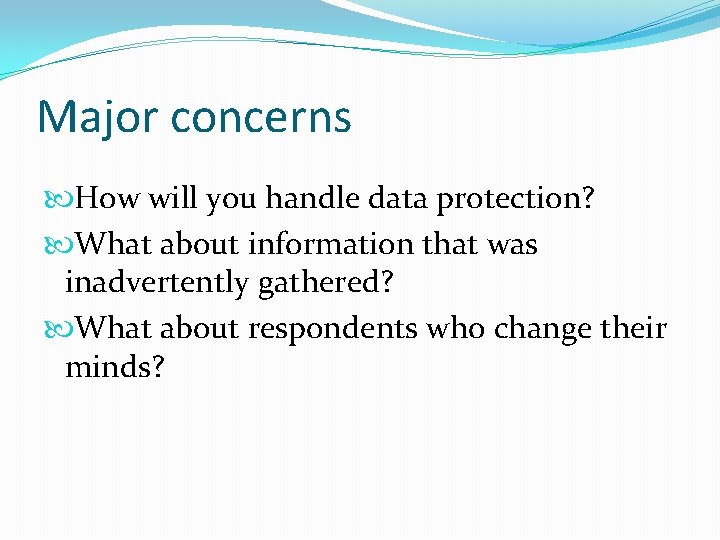 Major concerns

How will you handle data protection?

What about information that was inadvertently gathered?

What about respondents who change their minds?